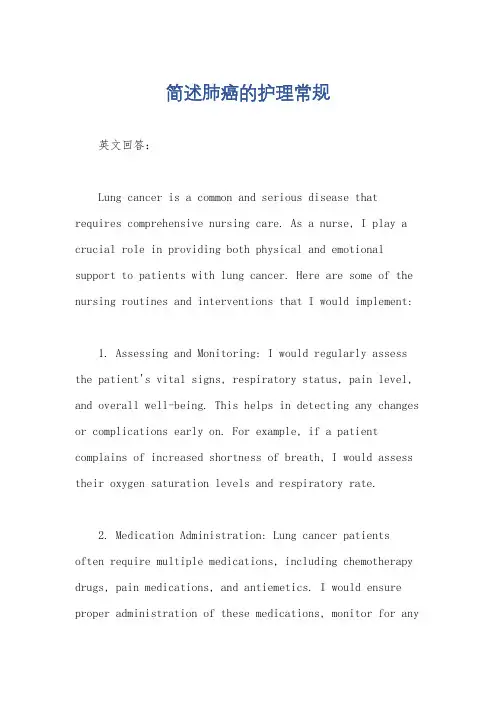 简述肺癌的护理常规

英文回答：

Lung cancer is a common and serious disease that requires comprehensive nursing care. As a nurse, I play a crucial role in providing both physical and emotional support to patients with lung cancer. Here are some of the nursing routines and interventions that I would implement:

1. Assessing and Monitoring: I would regularly assess the patient's vital signs, respiratory status, pain level, and overall well-being. This helps in detecting any changes or complications early on. For example, if a patient complains of increased shortness of breath, I would assess their oxygen saturation levels and respiratory rate.

2. Medication Administration: Lung cancer patients often require multiple medications, including chemotherapy drugs, pain medications, and antiemetics. I would ensure proper administration of these medications, monitor for any